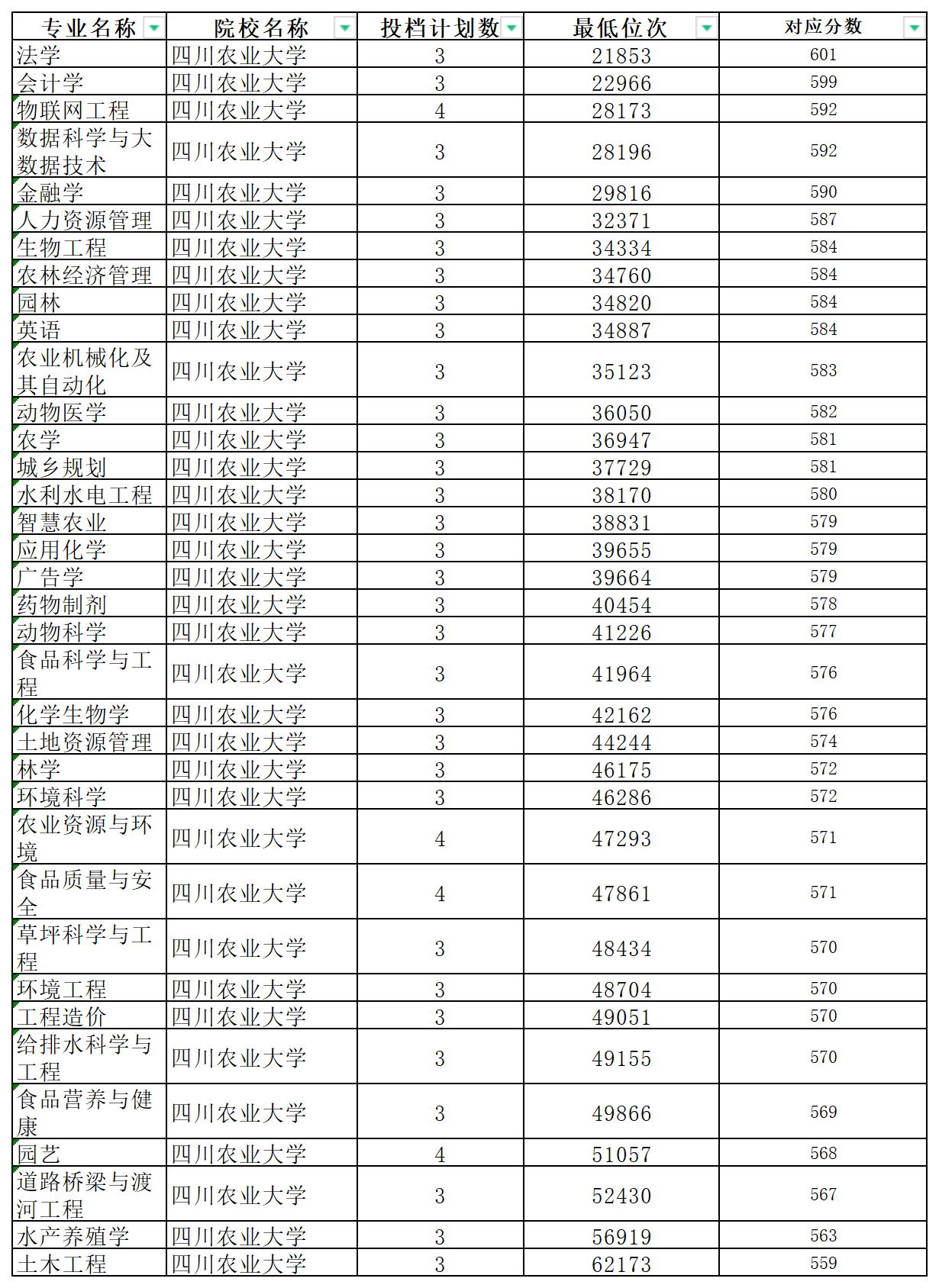 | 专业名称 | 院校名称 | 投档计划数 | 最低位次 | 对应分数 |
|---|---|---|---|---|
| 法学 | 四川农业大学 | 3 | 21853 | 601 |
| 会计学 | 四川农业大学 | 3 | 22966 | 599 |
| 物联网工程 | 四川农业大学 | 4 | 28173 | 592 |
| 数据科学与大数据技术 | 四川农业大学 | 3 | 28196 | 592 |
| 金融学 | 四川农业大学 | 3 | 29816 | 590 |
| 人力资源管理 | 四川农业大学 | 3 | 32371 | 587 |
| 生物工程 | 四川农业大学 | 3 | 34334 | 584 |
| 农林经济管理 | 四川农业大学 | 3 | 34760 | 584 |
| 园林 | 四川农业大学 | 3 | 34820 | 584 |
| 英语 | 四川农业大学 | 3 | 34887 | 584 |
| 农业机械化及其自动化 | 四川农业大学 | 3 | 35123 | 583 |
| 动物医学 | 四川农业大学 | 3 | 36050 | 582 |
| 农学 | 四川农业大学 | 3 | 36947 | 581 |
| 城乡规划 | 四川农业大学 | 3 | 37729 | 581 |
| 水利水电工程 | 四川农业大学 | 3 | 38170 | 580 |
| 智慧农业 | 四川农业大学 | 3 | 38831 | 579 |
| 应用化学 | 四川农业大学 | 3 | 39655 | 579 |
| 广告学 | 四川农业大学 | 3 | 39664 | 579 |
| 药物制剂 | 四川农业大学 | 3 | 40454 | 578 |
| 动物科学 | 四川农业大学 | 3 | 41226 | 577 |
| 食品科学与工程 | 四川农业大学 | 3 | 41964 | 576 |
| 化学生物学 | 四川农业大学 | 3 | 42162 | 576 |
| 土地资源管理 | 四川农业大学 | 3 | 44244 | 574 |
| 林学 | 四川农业大学 | 3 | 46175 | 572 |
| 环境科学 | 四川农业大学 | 3 | 46286 | 572 |
| 农业资源与环境 | 四川农业大学 | 4 | 47293 | 571 |
| 食品质量与安全 | 四川农业大学 | 4 | 47861 | 571 |
| 草坪科学与工程 | 四川农业大学 | 3 | 48434 | 570 |
| 环境工程 | 四川农业大学 | 3 | 48704 | 570 |
| 工程造价 | 四川农业大学 | 3 | 49051 | 570 |
| 给排水科学与工程 | 四川农业大学 | 3 | 49155 | 570 |
| 食品营养与健康 | 四川农业大学 | 3 | 49866 | 569 |
| 园艺 | 四川农业大学 | 4 | 51057 | 568 |
| 道路桥梁与渡河工程 | 四川农业大学 | 3 | 52430 | 567 |
| 水产养殖学 | 四川农业大学 | 3 | 56919 | 563 |
| 土木工程 | 四川农业大学 | 3 | 62173 | 559 |